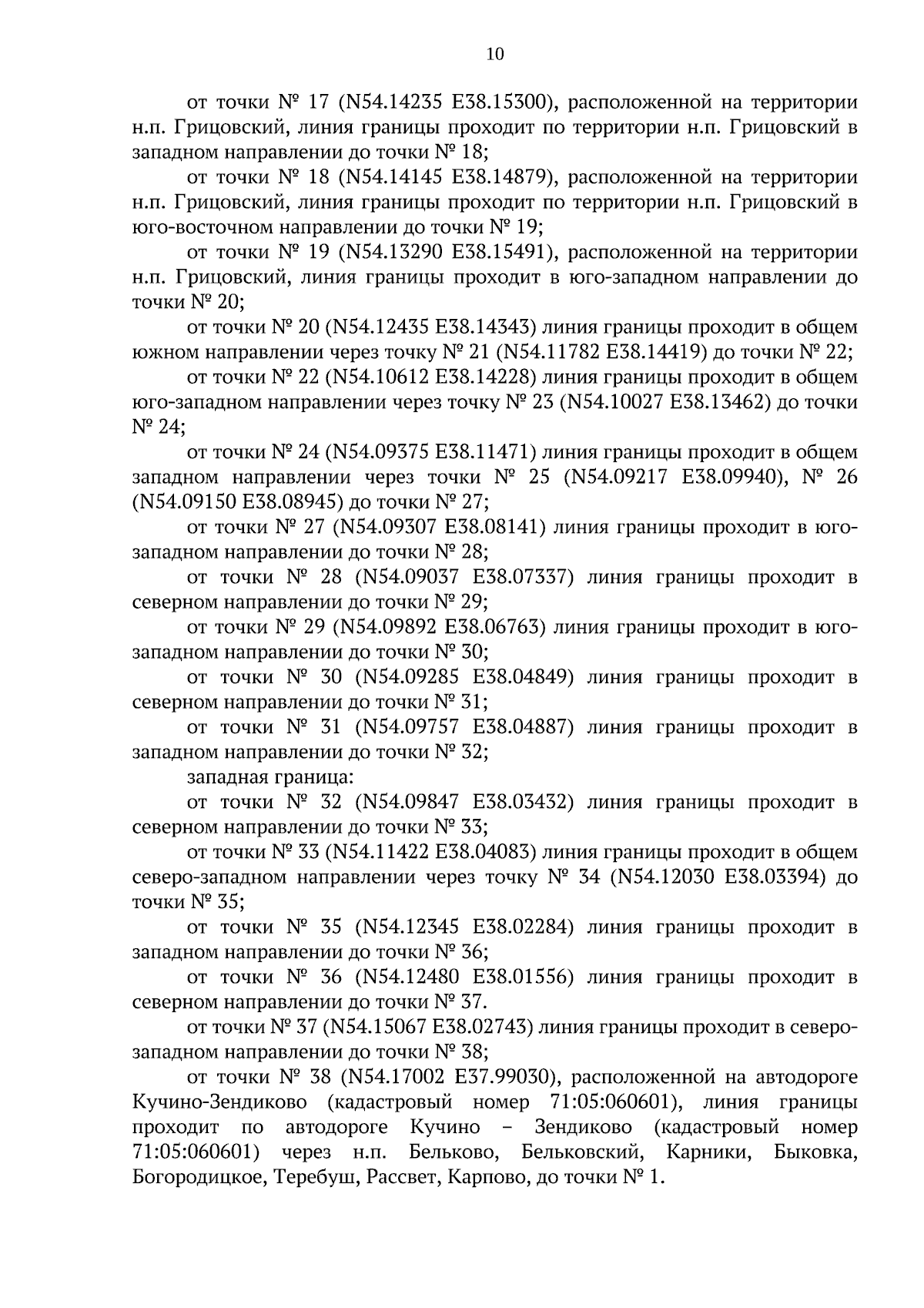 10

от точки № 17 (N54.14235 E38.15300), расположенной на территории н.п. Грицовский, линия границы проходит по территории н.п. Грицовский в западном направлении до точки № 18;

от точки № 18 (N54.14145 E38.14879), расположенной на территории н.п. Грицовский, линия границы проходит по территории н.п. Грицовский в юго-восточном направлении до точки № 19;

от точки № 19 (N54.13290 E38.15491), расположенной на территории н.п. Грицовский, линия границы проходит в юго-западном направлении до точки № 20;

от точки № 20 (N54.12435 E38.14343) линия границы проходит в общем южном направлении через точку № 21 (N54.11782 E38.14419) до точки № 22;

от точки № 22 (N54.10612 E38.14228) линия границы проходит в общем юго-западном направлении через точку № 23 (N54.10027 E38.13462) до точки № 24;

от точки № 24 (N54.09375 E38.11471) линия границы проходит в общем западном направлении через точки № 25 (N54.09217 E38.09940), № 26 (N54.09150 E38.08945) до точки № 27;

от точки № 27 (N54.09307 E38.08141) линия границы проходит в юго-западном направлении до точки № 28;

от точки № 28 (N54.09037 E38.07337) линия границы проходит в северном направлении до точки № 29;

от точки № 29 (N54.09892 E38.06763) линия границы проходит в юго-западном направлении до точки № 30;

от точки № 30 (N54.09285 E38.04849) линия границы проходит в северном направлении до точки № 31;

от точки № 31 (N54.09757 E38.04887) линия границы проходит в западном направлении до точки № 32;

западная граница:

от точки № 32 (N54.09847 E38.03432) линия границы проходит в северном направлении до точки № 33;

от точки № 33 (N54.11422 E38.04083) линия границы проходит в общем северо-западном направлении через точку № 34 (N54.12030 E38.03394) до точки № 35;

от точки № 35 (N54.12345 E38.02284) линия границы проходит в западном направлении до точки № 36;

от точки № 36 (N54.12480 E38.01556) линия границы проходит в северном направлении до точки № 37.

от точки № 37 (N54.15067 E38.02743) линия границы проходит в северо-западном направлении до точки № 38;

от точки № 38 (N54.17002 E37.99030), расположенной на автодороге Кучино-Зендиково (кадастровый номер 71:05:060601), линия границы проходит по автодороге Кучино – Зендиково (кадастровый номер 71:05:060601) через н.п. Бельково, Бельковский, Карники, Быковка, Богородицкое, Теребуш, Рассвет, Карпово, до точки № 1.